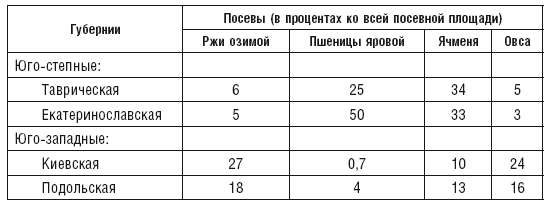 | Губернии | Посевы (в процентах ко всей посевной площади) | | | |
|---|---|---|---|---|
| | Ржи озимой | Пшеницы яровой | Ячменя | Овса |
| Юго-степные: | | | | |
| Таврическая | 6 | 25 | 34 | 5 |
| Екатеринославская | 5 | 50 | 33 | 3 |
| Юго-западные: | | | | |
| Киевская | 27 | 0,7 | 10 | 24 |
| Подольская | 18 | 4 | 13 | 16 |